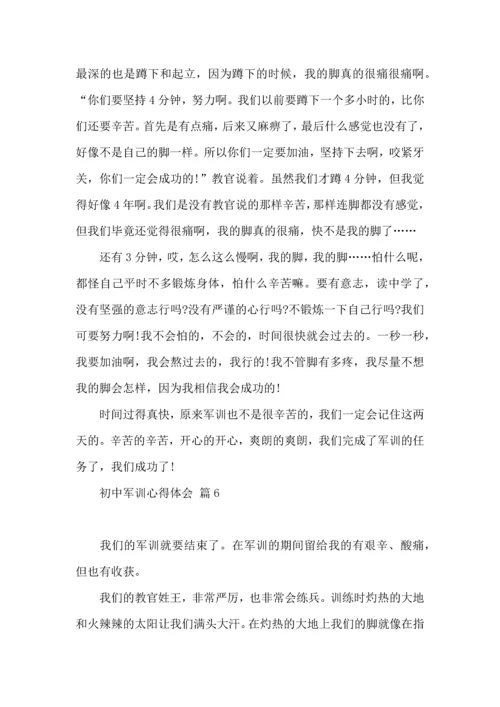 最深的也是蹲下和起立，因为蹲下的时候，我的脚真的很痛很痛啊。“你们要坚持 4 分钟，努力啊。我们以前要蹲下一个多小时的，比你们还要辛苦。首先是有点痛，后来又麻痹了，最后什么感觉也没有了，好像不是自己的脚一样。所以你们一定要加油，坚持下去啊，咬紧牙关，你们一定会成功的！”教官说着。虽然我们才蹲 4 分钟，但我觉得好像 4 年啊。我们是没有教官说的那样辛苦，那样连脚都没有感觉，但我们毕竟还觉得很痛啊，我的脚真的很痛，快不是我的脚了……

还有 3 分钟，哎，怎么这么慢啊，我的脚，我的脚……怕什么呢，都怪自己平时不多锻炼身体，怕什么辛苦嘛。要有意志，读中学了，没有坚强的意志行吗?没有严谨的心行吗?不锻炼一下自己行吗?我们可要努力啊!我不会怕的，不会的，时间很快就会过去的。一秒一秒，我要加油啊，我会熬过去的，我行的!我不管脚有多疼，我尽量不想我的脚会怎样，因为我相信我会成功的!

时间过得真快，原来军训也不是很辛苦的，我们一定会记住这两天的。辛苦的辛苦，开心的开心，爽朗的爽朗，我们完成了军训的任务了，我们成功了!

初中军训心得体会 篇 6

我们的军训就要结束了。在军训的期间留给我的有艰辛、酸痛，但也有收获。

我们的教官姓王，非常严厉，也非常会练兵。训练时灼热的大地和火辣辣的太阳让我们满头大汗。在灼热的大地上我们的脚就像在指